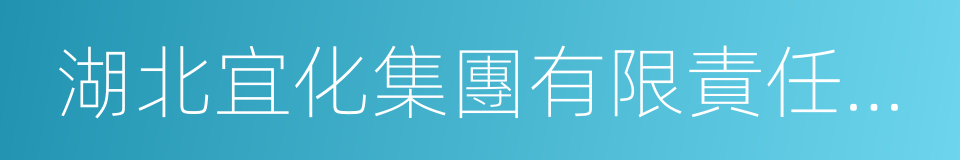 湖北宜化集團有限責任...